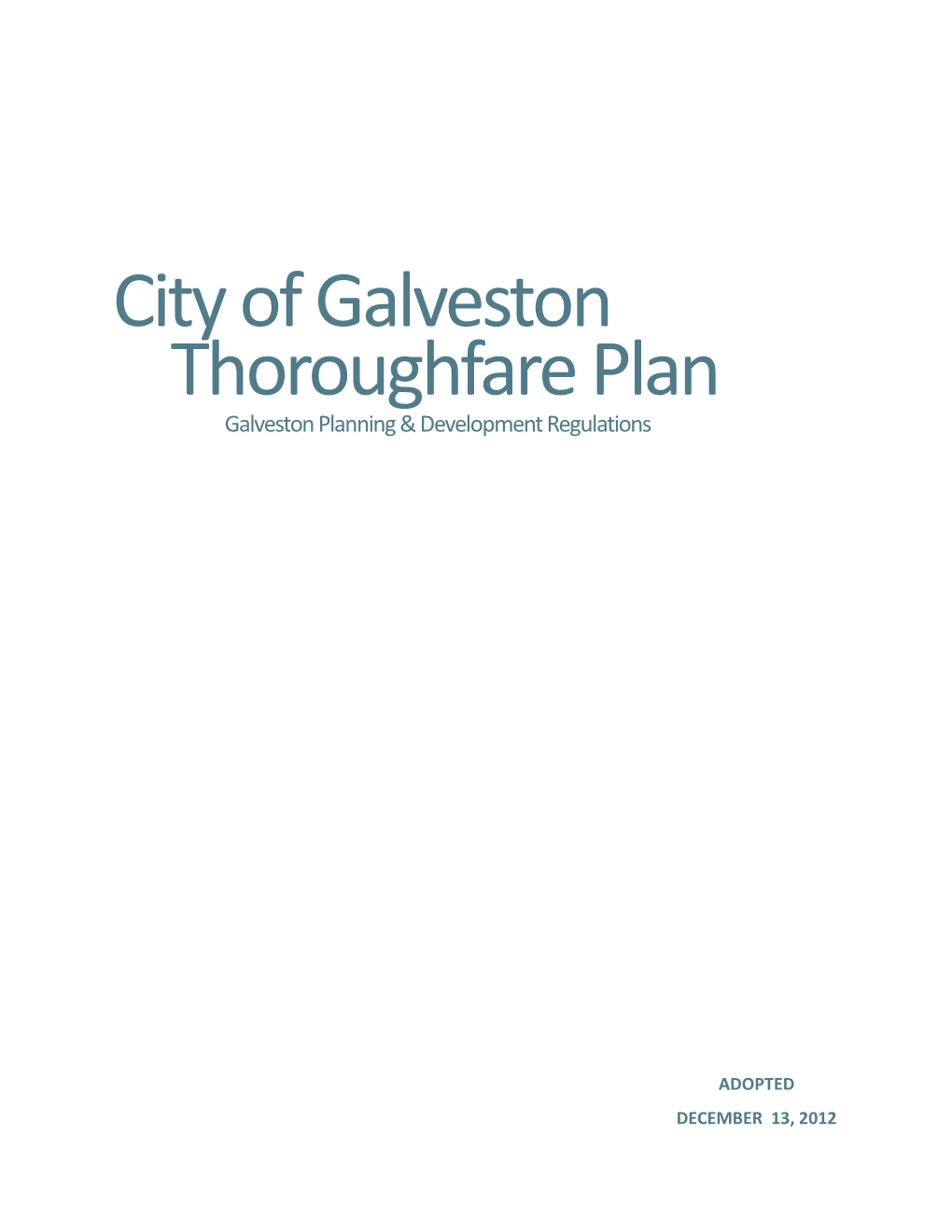 City of Galveston
Thoroughfare Plan
Galveston Planning & Development Regulations

ADOPTED
DECEMBER 13, 2012